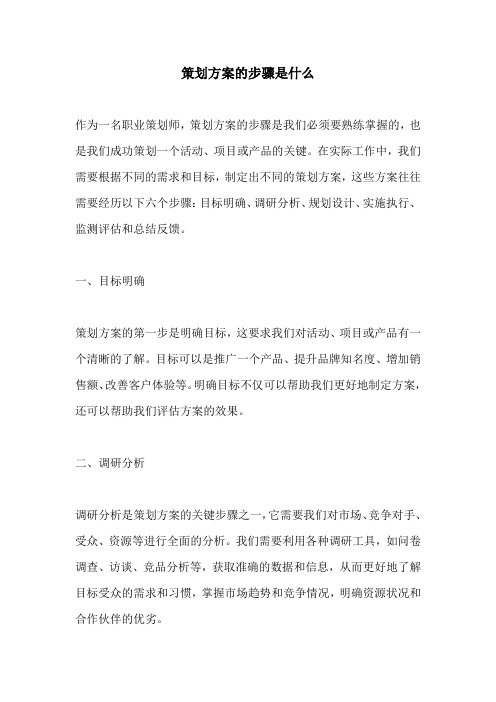 策划方案的步骤是什么

作为一名职业策划师，策划方案的步骤是我们必须要熟练掌握的，也是我们成功策划一个活动、项目或产品的关键。在实际工作中，我们需要根据不同的需求和目标，制定出不同的策划方案，这些方案往往需要经历以下六个步骤：目标明确、调研分析、规划设计、实施执行、监测评估和总结反馈。

一、目标明确

策划方案的第一步是明确目标，这要求我们对活动、项目或产品有一个清晰的了解。目标可以是推广一个产品、提升品牌知名度、增加销售额、改善客户体验等。明确目标不仅可以帮助我们更好地制定方案，还可以帮助我们评估方案的效果。

二、调研分析

调研分析是策划方案的关键步骤之一，它需要我们对市场、竞争对手、受众、资源等进行全面的分析。我们需要利用各种调研工具，如问卷调查、访谈、竞品分析等，获取准确的数据和信息，从而更好地了解目标受众的需求和习惯，掌握市场趋势和竞争情况，明确资源状况和合作伙伴的优劣。